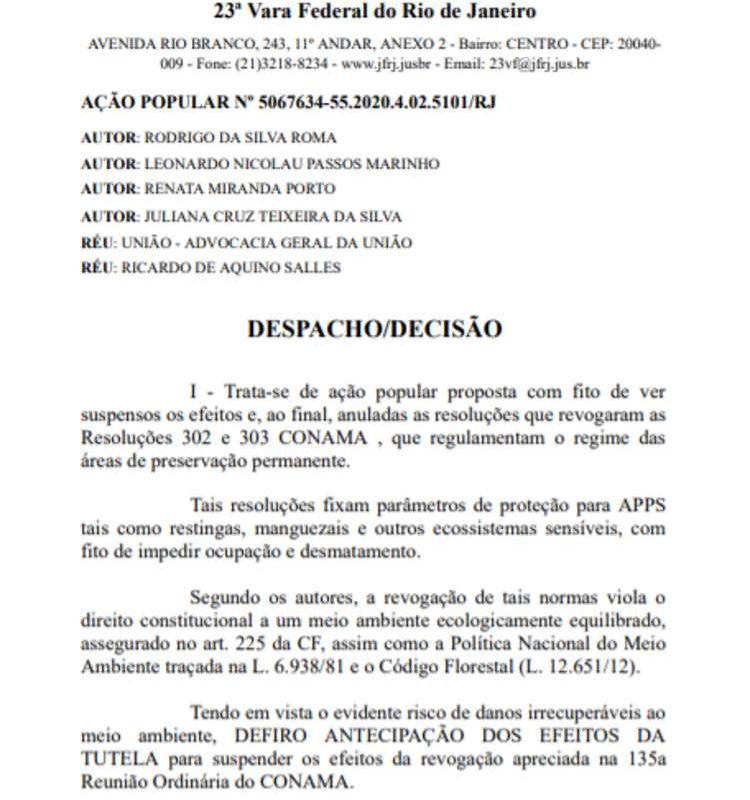 23ª Vara Federal do Rio de Janeiro

AVENIDA RIO BRANCO, 243, 11º ANDAR, ANEXO 2 - Bairro: CENTRO - CEP: 20040-009 - Fone: (21)3218-8234 - www.jfrj.jusbr - Email: 23vf@jfrj.jus.br

AÇÃO POPULAR Nº 5067634-55.2020.4.02.5101/RJ

AUTOR: RODRIGO DA SILVA ROMA

AUTOR: LEONARDO NICOLAU PASSOS MARINHO

AUTOR: RENATA MIRANDA PORTO

AUTOR: JULIANA CRUZ TEIXEIRA DA SILVA

RÉU: UNIÃO - ADVOCACIA GERAL DA UNIÃO

RÉU: RICARDO DE AQUINO SALLES

DESPACHO/DECISÃO

I - Trata-se de ação popular proposta com fito de ver suspensos os efeitos e, ao final, anuladas as resoluções que revogaram as Resoluções 302 e 303 CONAMA , que regulamentam o regime das áreas de preservação permanente.

Tais resoluções fixam parâmetros de proteção para APPS tais como restingas, manguezais e outros ecossistemas sensíveis, com fito de impedir ocupação e desmatamento.

Segundo os autores, a revogação de tais normas viola o direito constitucional a um meio ambiente ecologicamente equilibrado, assegurado no art. 225 da CF, assim como a Política Nacional do Meio Ambiente traçada na L. 6.938/81 e o Código Florestal (L. 12.651/12).

Tendo em vista o evidente risco de danos irrecuperáveis ao meio ambiente, DEFIRO ANTECIPAÇÃO DOS EFEITOS DA TUTELA para suspender os efeitos da revogação apreciada na 135a Reunião Ordinária do CONAMA.